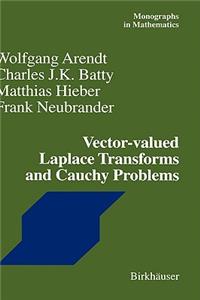 Monographs in Mathematics

Wolfgang Arendt
Charles J.K. Batty
Matthias Hieber
Frank Neubrander

Vector-valued Laplace Transforms and Cauchy Problems

Birkhäuser